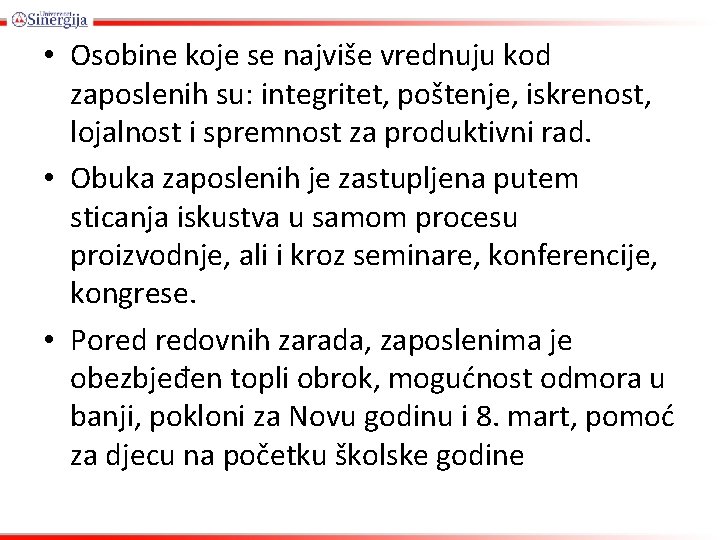 Univerzitet Sinergija

• Osobine koje se najviše vrednuju kod zaposlenih su: integritet, poštenje, iskrenost, lojalnost i spremnost za produktivni rad.

• Obuka zaposlenih je zastupljena putem sticanja iskustva u samom procesu proizvodnje, ali i kroz seminare, konferencije, kongrese.

• Pored redovnih zarada, zaposlenima je obezbjeđen topli obrok, mogućnost odmora u banji, pokloni za Novu godinu i 8. mart, pomoć za djecu na početku školske godine